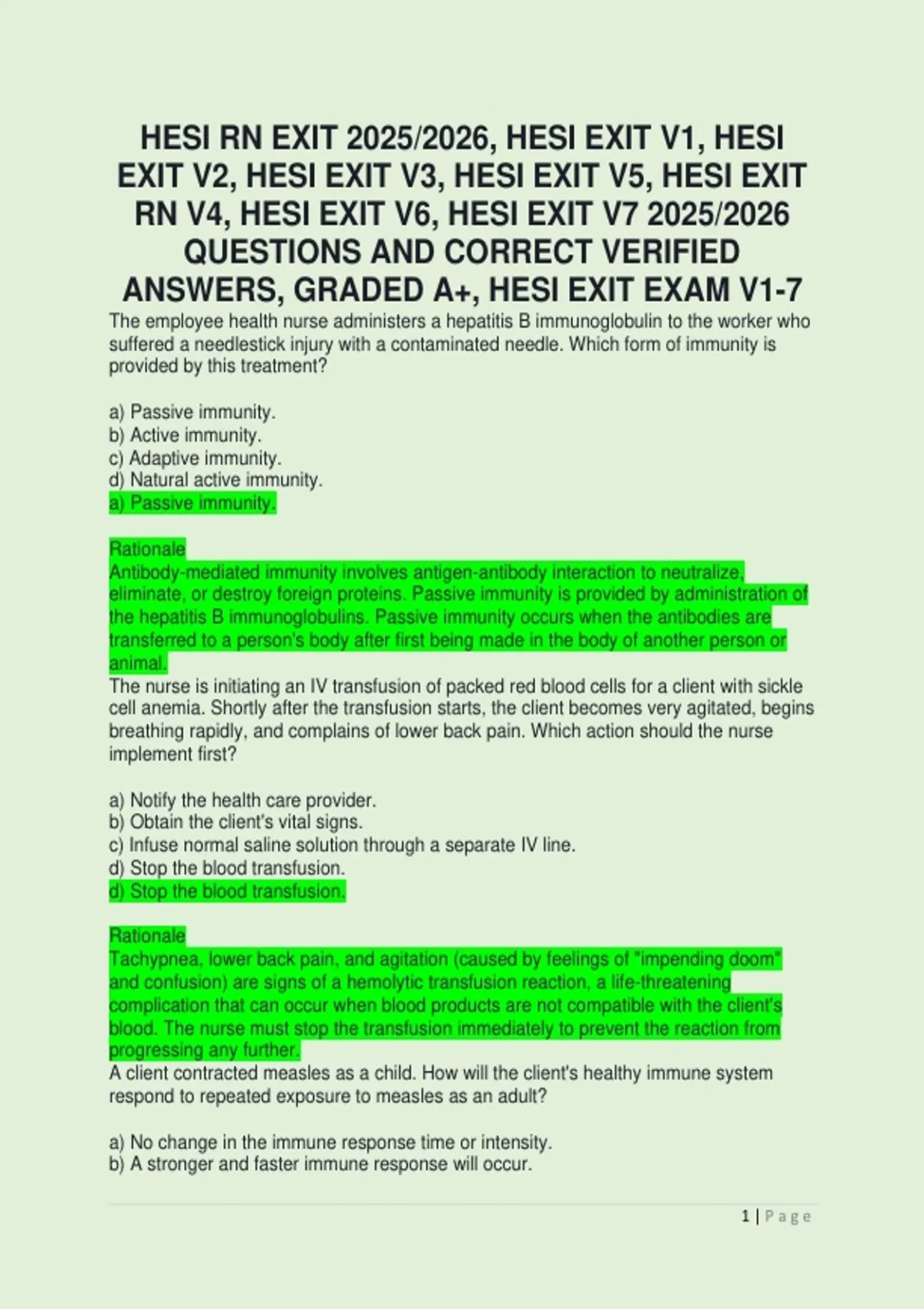 HESI RN EXIT 2025/2026, HESI EXIT V1, HESI EXIT V2, HESI EXIT V3, HESI EXIT V5, HESI EXIT RN V4, HESI EXIT V6, HESI EXIT V7 2025/2026 QUESTIONS AND CORRECT VERIFIED ANSWERS, GRADED A+, HESI EXIT EXAM V1-7

The employee health nurse administers a hepatitis B immunoglobulin to the worker who suffered a needlestick injury with a contaminated needle. Which form of immunity is provided by this treatment?

a) Passive immunity.
b) Active immunity.
c) Adaptive immunity.
d) Natural active immunity.
a) Passive immunity.

Rationale
Antibody-mediated immunity involves antigen-antibody interaction to neutralize, eliminate, or destroy foreign proteins. Passive immunity is provided by administration of the hepatitis B immunoglobulins. Passive immunity occurs when the antibodies are transferred to a person's body after first being made in the body of another person or animal.
The nurse is initiating an IV transfusion of packed red blood cells for a client with sickle cell anemia. Shortly after the transfusion starts, the client becomes very agitated, begins breathing rapidly, and complains of lower back pain. Which action should the nurse implement first?

a) Notify the health care provider.
b) Obtain the client's vital signs.
c) Infuse normal saline solution through a separate IV line.
d) Stop the blood transfusion.
d) Stop the blood transfusion.

Rationale
Tachypnea, lower back pain, and agitation (caused by feelings of "impending doom" and confusion) are signs of a hemolytic transfusion reaction, a life-threatening complication that can occur when blood products are not compatible with the client's blood. The nurse must stop the transfusion immediately to prevent the reaction from progressing any further.
A client contracted measles as a child. How will the client's healthy immune system respond to repeated exposure to measles as an adult?

a) No change in the immune response time or intensity.
b) A stronger and faster immune response will occur.

1 | Page